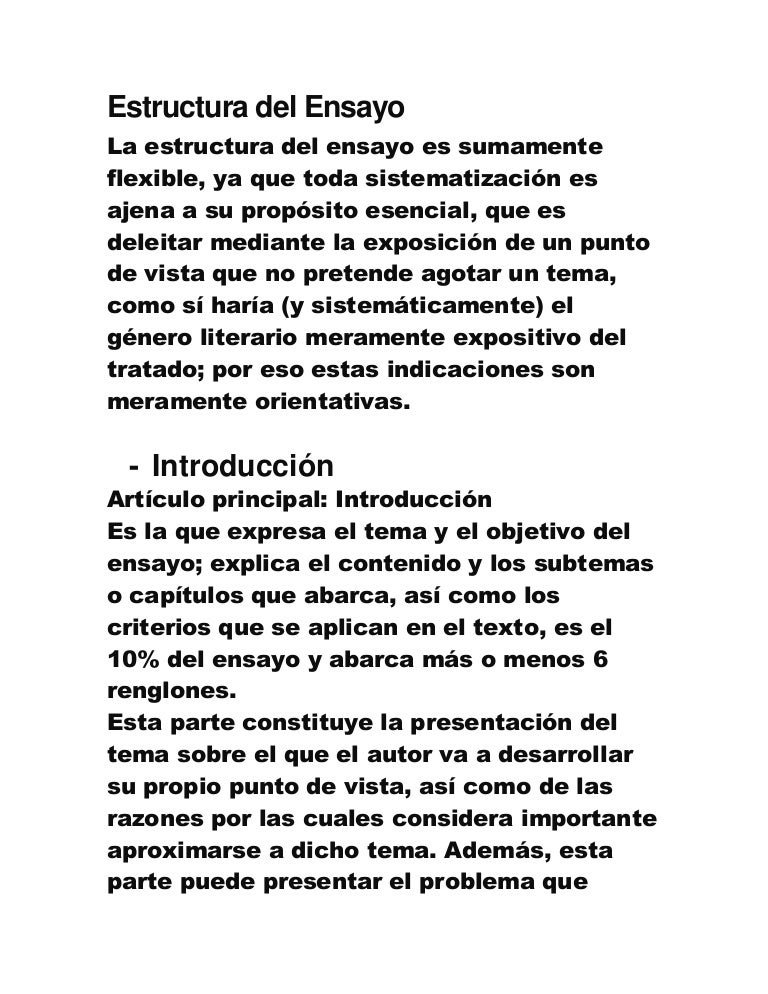 Estructura del Ensayo

La estructura del ensayo es sumamente flexible, ya que toda sistematización es ajena a su propósito esencial, que es deleitar mediante la exposición de un punto de vista que no pretende agotar un tema, como sí haría (y sistemáticamente) el género literario meramente expositivo del tratado; por eso estas indicaciones son meramente orientativas.

- Introducción

Artículo principal: Introducción
Es la que expresa el tema y el objetivo del ensayo; explica el contenido y los subtemas o capítulos que abarca, así como los criterios que se aplican en el texto, es el 10% del ensayo y abarca más o menos 6 renglones.
Esta parte constituye la presentación del tema sobre el que el autor va a desarrollar su propio punto de vista, así como de las razones por las cuales considera importante aproximarse a dicho tema. Además, esta parte puede presentar el problema que